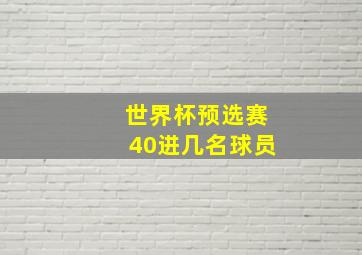 世界杯预选赛
40进几名球员